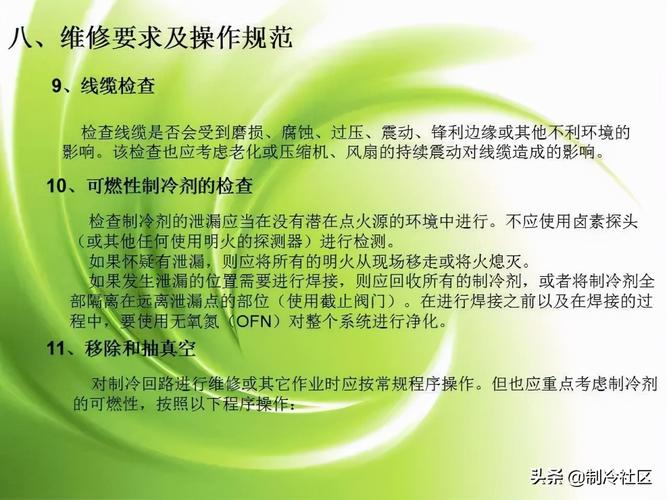 八、维修要求及操作规范

9、线缆检查

检查线缆是否会受到磨损、腐蚀、过压、震动、锋利边缘或其他不利环境的影响。该检查也应考虑老化或压缩机、风扇的持续震动对线缆造成的影响。

10、可燃性制冷剂的检查

检查制冷剂的泄漏应当在没有潜在点火源的环境中进行。不应使用卤素探头（或其他任何使用明火的探测器）进行检测。
如果怀疑有泄漏，则应将所有的明火从现场移走或将火熄灭。
如果发生泄漏的位置需要进行焊接，则应回收所有的制冷剂，或者将制冷剂全部隔离在远离泄漏点的部位（使用截止阀门）。在进行焊接之前以及在焊接的过程中，要使用无氧氮（OFN）对整个系统进行净化。

11、移除和抽真空

对制冷回路进行维修或其它作业时应按常规程序操作。但也应重点考虑制冷剂的可燃性，按照以下程序操作：

头条 @制冷社区